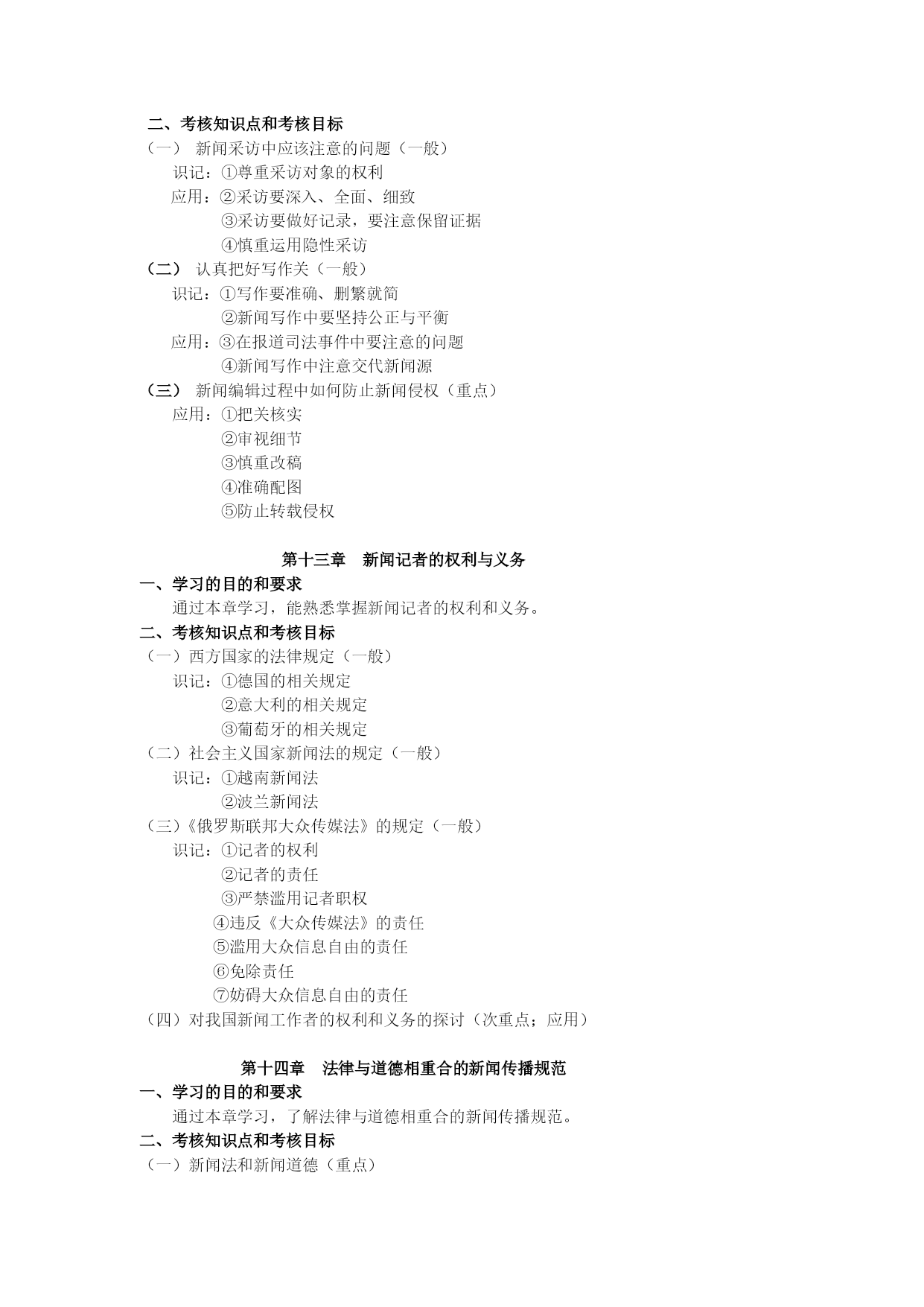 二、考核知识点和考核目标
（一） 新闻采访中应该注意的问题（一般）
识记：①尊重采访对象的权利
应用：②采访要深入、全面、细致
③采访要做好记录，要注意保留证据
④慎重运用隐性采访
（二） 认真把好写作关（一般）
识记：①写作要准确、删繁就简
②新闻写作中要坚持公正与平衡
应用：③在报道司法事件中要注意的问题
④新闻写作中注意交代新闻源
（三） 新闻编辑过程中如何防止新闻侵权（重点）
应用：①把关核实
②审视细节
③慎重改稿
④准确配图
⑤防止转载侵权

第十三章 新闻记者的权利与义务
一、学习的目的和要求
通过本章学习，能熟悉掌握新闻记者的权利和义务。
二、考核知识点和考核目标
（一）西方国家的法律规定（一般）
识记：①德国的相关规定
②意大利的相关规定
③葡萄牙的相关规定
（二）社会主义国家新闻法的规定（一般）
识记：①越南新闻法
②波兰新闻法
（三）《俄罗斯联邦大众传媒法》的规定（一般）
识记：①记者的权利
②记者的责任
③严禁滥用记者职权
④违反《大众传媒法》的责任
⑤滥用大众信息自由的责任
⑥免除责任
⑦妨碍大众信息自由的责任
（四）对我国新闻工作者的权利和义务的探讨（次重点；应用）

第十四章 法律与道德相重合的新闻传播规范
一、学习的目的和要求
通过本章学习，了解法律与道德相重合的新闻传播规范。
二、考核知识点和考核目标
（一）新闻法和新闻道德（重点）